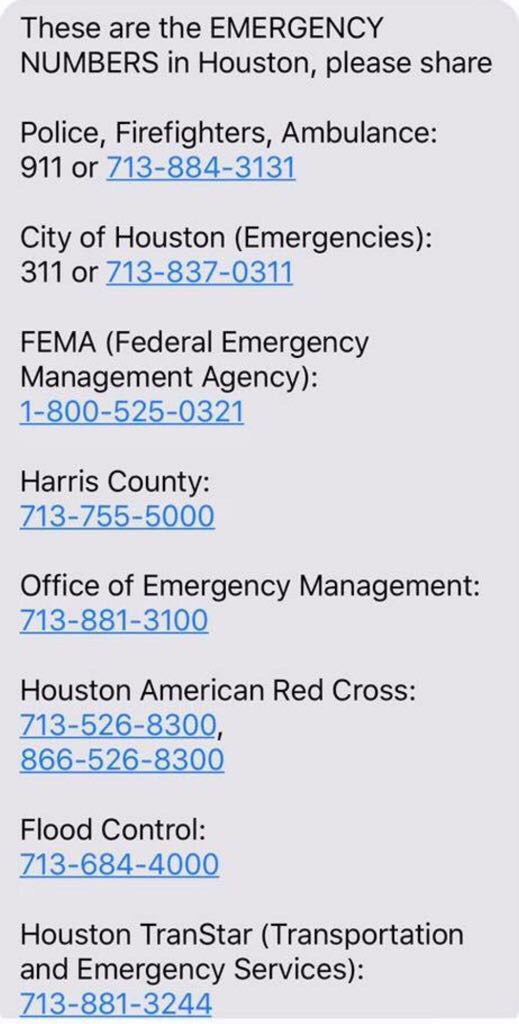 These are the EMERGENCY NUMBERS in Houston, please share

Police, Firefighters, Ambulance: 911 or 713-884-3131

City of Houston (Emergencies): 311 or 713-837-0311

FEMA (Federal Emergency Management Agency): 1-800-525-0321

Harris County: 713-755-5000

Office of Emergency Management: 713-881-3100

Houston American Red Cross: 713-526-8300, 866-526-8300

Flood Control: 713-684-4000

Houston TranStar (Transportation and Emergency Services): 713-881-3244